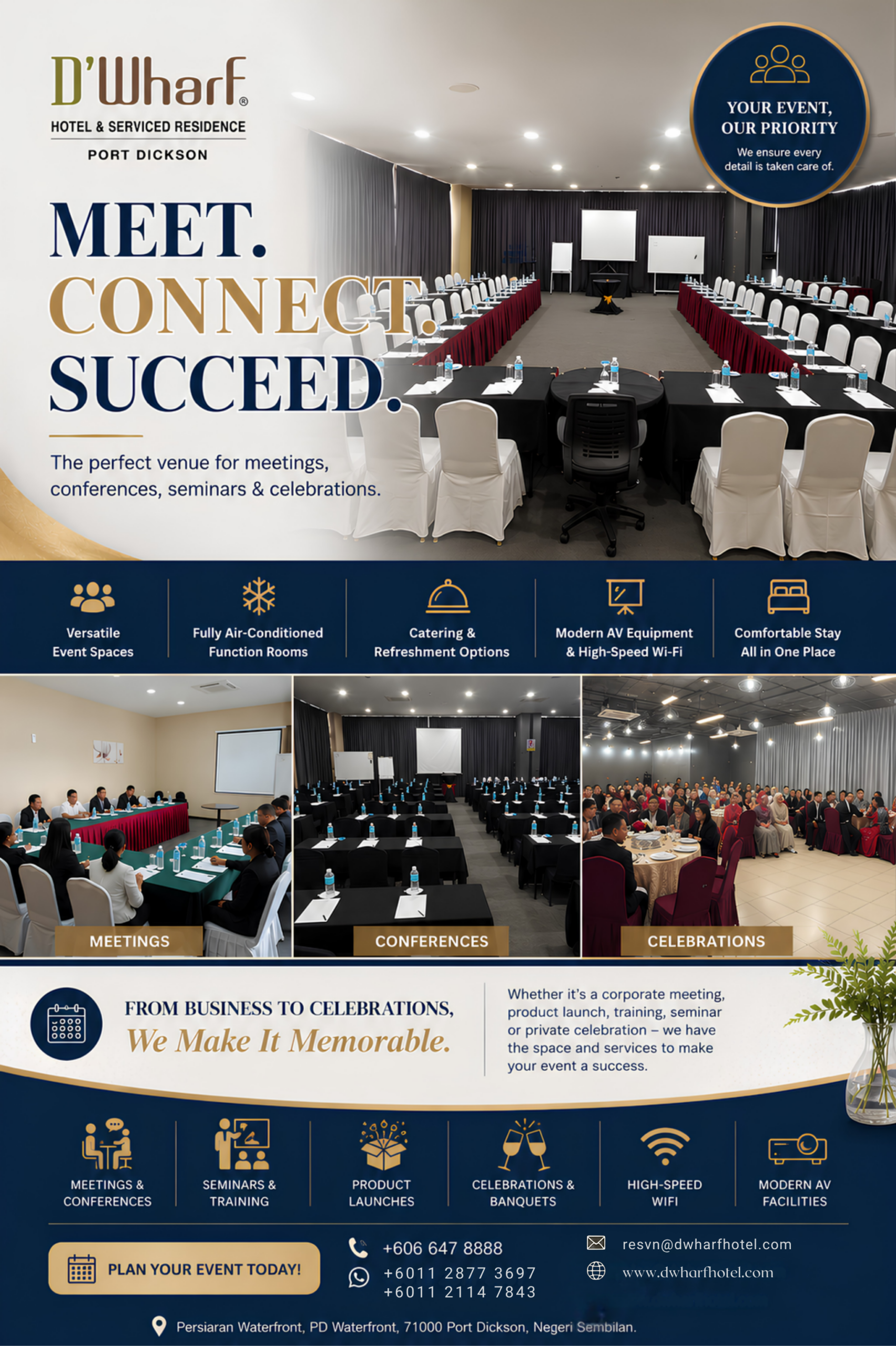 D'Wharf®
HOTEL & SERVICED RESIDENCE
PORT DICKSON

YOUR EVENT, OUR PRIORITY
We ensure every detail is taken care of.

MEET.
CONNECT.
SUCCEED.

The perfect venue for meetings, conferences, seminars & celebrations.

Versatile Event Spaces

Fully Air-Conditioned Function Rooms

Catering & Refreshment Options

Modern AV Equipment & High-Speed Wi-Fi

Comfortable Stay All in One Place

MEETINGS

CONFERENCES

CELEBRATIONS

FROM BUSINESS TO CELEBRATIONS,
We Make It Memorable.

Whether it's a corporate meeting, product launch, training, seminar or private celebration – we have the space and services to make your event a success.

MEETINGS & CONFERENCES

SEMINARS & TRAINING

PRODUCT LAUNCHES

CELEBRATIONS & BANQUETS

HIGH-SPEED WIFI

MODERN AV FACILITIES

PLAN YOUR EVENT TODAY!

+606 647 8888
+6011 2877 3697
+6011 2114 7843

resvn@dwharfhotel.com
www.dwharfhotel.com

Persiaran Waterfront, PD Waterfront, 71000 Port Dickson, Negeri Sembilan.